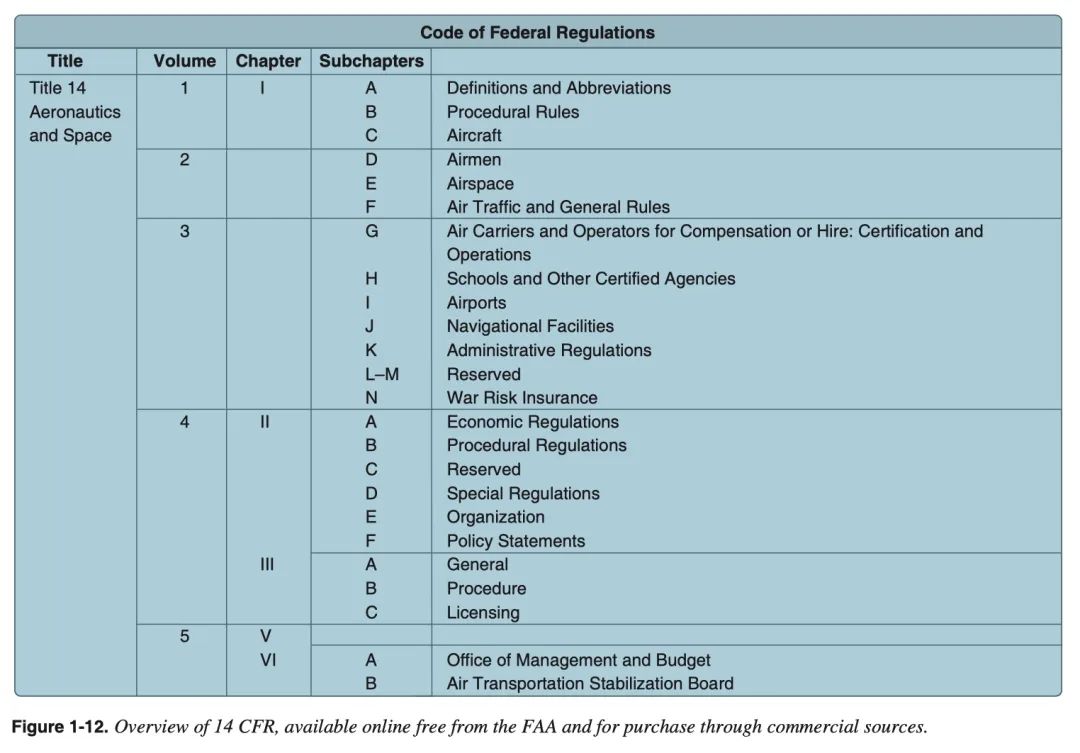 Code of Federal Regulations

| Title | Volume | Chapter | Subchapters | |
|---|---|---|---|---|
| Title 14 Aeronautics and Space | 1 | I | A | Definitions and Abbreviations |
| | | | B | Procedural Rules |
| | | | C | Aircraft |
| | 2 | | D | Airmen |
| | | | E | Airspace |
| | | | F | Air Traffic and General Rules |
| | 3 | | G | Air Carriers and Operators for Compensation or Hire: Certification and Operations |
| | | | H | Schools and Other Certified Agencies |
| | | | I | Airports |
| | | | J | Navigational Facilities |
| | | | K | Administrative Regulations |
| | | | L–M | Reserved |
| | | | N | War Risk Insurance |
| | 4 | II | A | Economic Regulations |
| | | | B | Procedural Regulations |
| | | | C | Reserved |
| | | | D | Special Regulations |
| | | | E | Organization |
| | | | F | Policy Statements |
| | | III | A | General |
| | | | B | Procedure |
| | | | C | Licensing |
| | 5 | V | | |
| | | VI | A | Office of Management and Budget |
| | | | B | Air Transportation Stabilization Board |

Figure 1-12. Overview of 14 CFR, available online free from the FAA and for purchase through commercial sources.